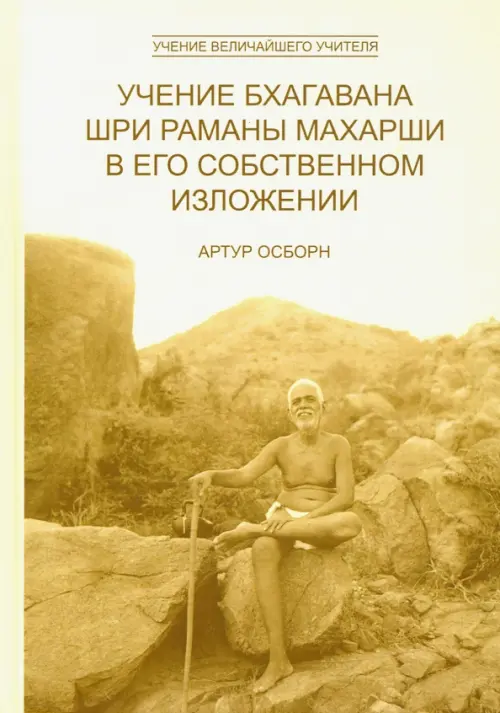 УЧЕНИЕ ВЕЛИЧАЙШЕГО УЧИТЕЛЯ

УЧЕНИЕ БХАГАВАНА ШРИ РАМАНЫ МАХАРШИ В ЕГО СОБСТВЕННОМ ИЗЛОЖЕНИИ

АРТУР ОСБОРН